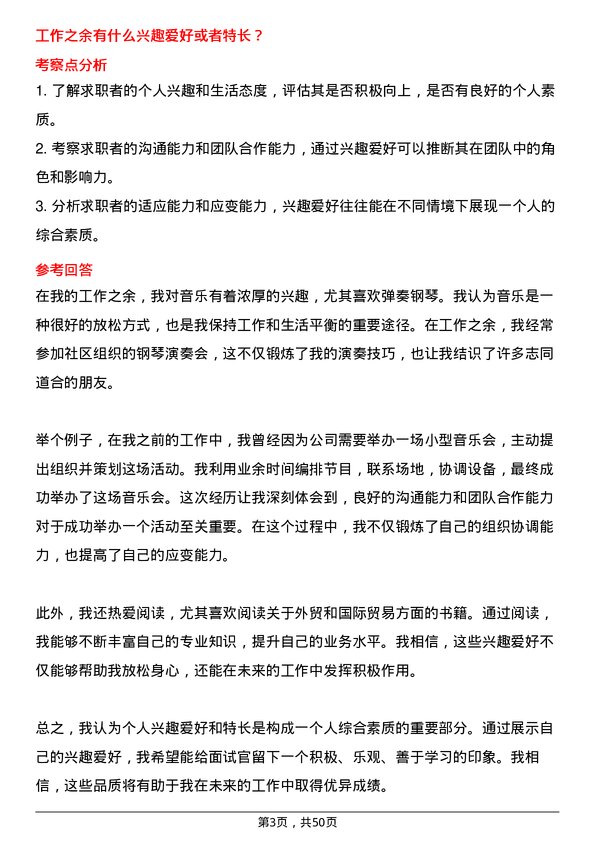 工作之余有什么兴趣爱好或者特长？

考察点分析

1. 了解求职者的个人兴趣和生活态度，评估其是否积极向上，是否有良好的个人素质。

2. 考察求职者的沟通能力和团队合作能力，通过兴趣爱好可以推断其在团队中的角色和影响力。

3. 分析求职者的适应能力和应变能力，兴趣爱好往往能在不同情境下展现一个人的综合素质。

参考回答

在我的工作之余，我对音乐有着浓厚的兴趣，尤其喜欢弹奏钢琴。我认为音乐是一种很好的放松方式，也是我保持工作和生活平衡的重要途径。在工作之余，我经常参加社区组织的钢琴演奏会，这不仅锻炼了我的演奏技巧，也让我结识了许多志同道合的朋友。

举个例子，在我之前的工作中，我曾经因为公司需要举办一场小型音乐会，主动提出组织并策划这场活动。我利用业余时间编排节目，联系场地，协调设备，最终成功举办了这场音乐会。这次经历让我深刻体会到，良好的沟通能力和团队合作能力对于成功举办一个活动至关重要。在这个过程中，我不仅锻炼了自己的组织协调能力，也提高了自己的应变能力。

此外，我还热爱阅读，尤其喜欢阅读关于外贸和国际贸易方面的书籍。通过阅读，我能够不断丰富自己的专业知识，提升自己的业务水平。我相信，这些兴趣爱好不仅能够帮助我放松身心，还能在未来的工作中发挥积极作用。

总之，我认为个人兴趣爱好和特长是构成一个人综合素质的重要部分。通过展示自己的兴趣爱好，我希望能给面试官留下一个积极、乐观、善于学习的印象。我相信，这些品质将有助于我在未来的工作中取得优异成绩。

第3页，共50页